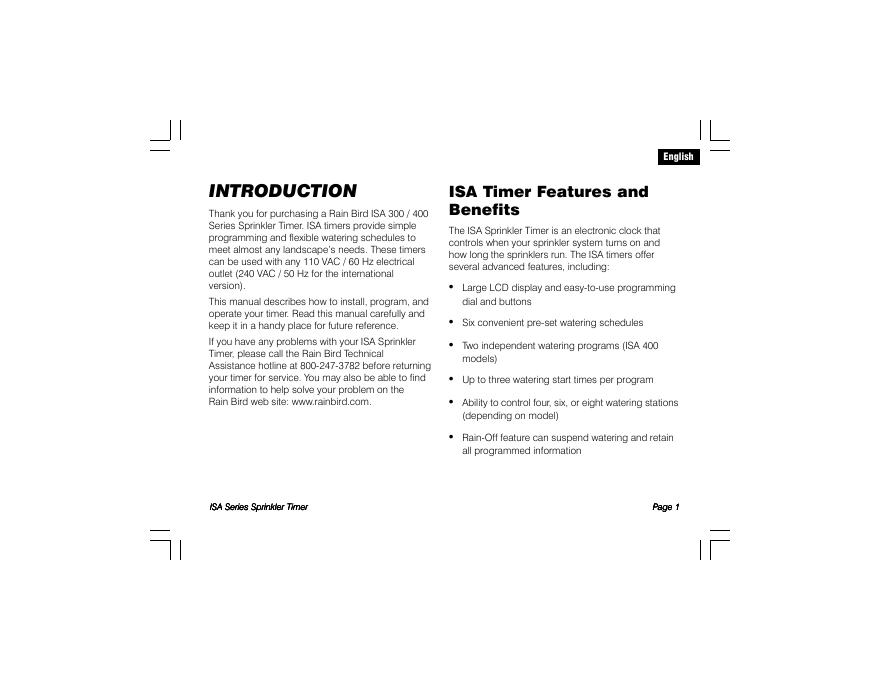 English

INTRODUCTION

Thank you for purchasing a Rain Bird ISA 300 / 400 Series Sprinkler Timer. ISA timers provide simple programming and flexible watering schedules to meet almost any landscape's needs. These timers can be used with any 110 VAC / 60 Hz electrical outlet (240 VAC / 50 Hz for the international version).

This manual describes how to install, program, and operate your timer. Read this manual carefully and keep it in a handy place for future reference.

If you have any problems with your ISA Sprinkler Timer, please call the Rain Bird Technical Assistance hotline at 800-247-3782 before returning your timer for service. You may also be able to find information to help solve your problem on the Rain Bird web site: www.rainbird.com.

ISA Timer Features and Benefits

The ISA Sprinkler Timer is an electronic clock that controls when your sprinkler system turns on and how long the sprinklers run. The ISA timers offer several advanced features, including:

• Large LCD display and easy-to-use programming dial and buttons

• Six convenient pre-set watering schedules

• Two independent watering programs (ISA 400 models)

• Up to three watering start times per program

• Ability to control four, six, or eight watering stations (depending on model)

• Rain-Off feature can suspend watering and retain all programmed information

ISA Series Sprinkler Timer

Page 1